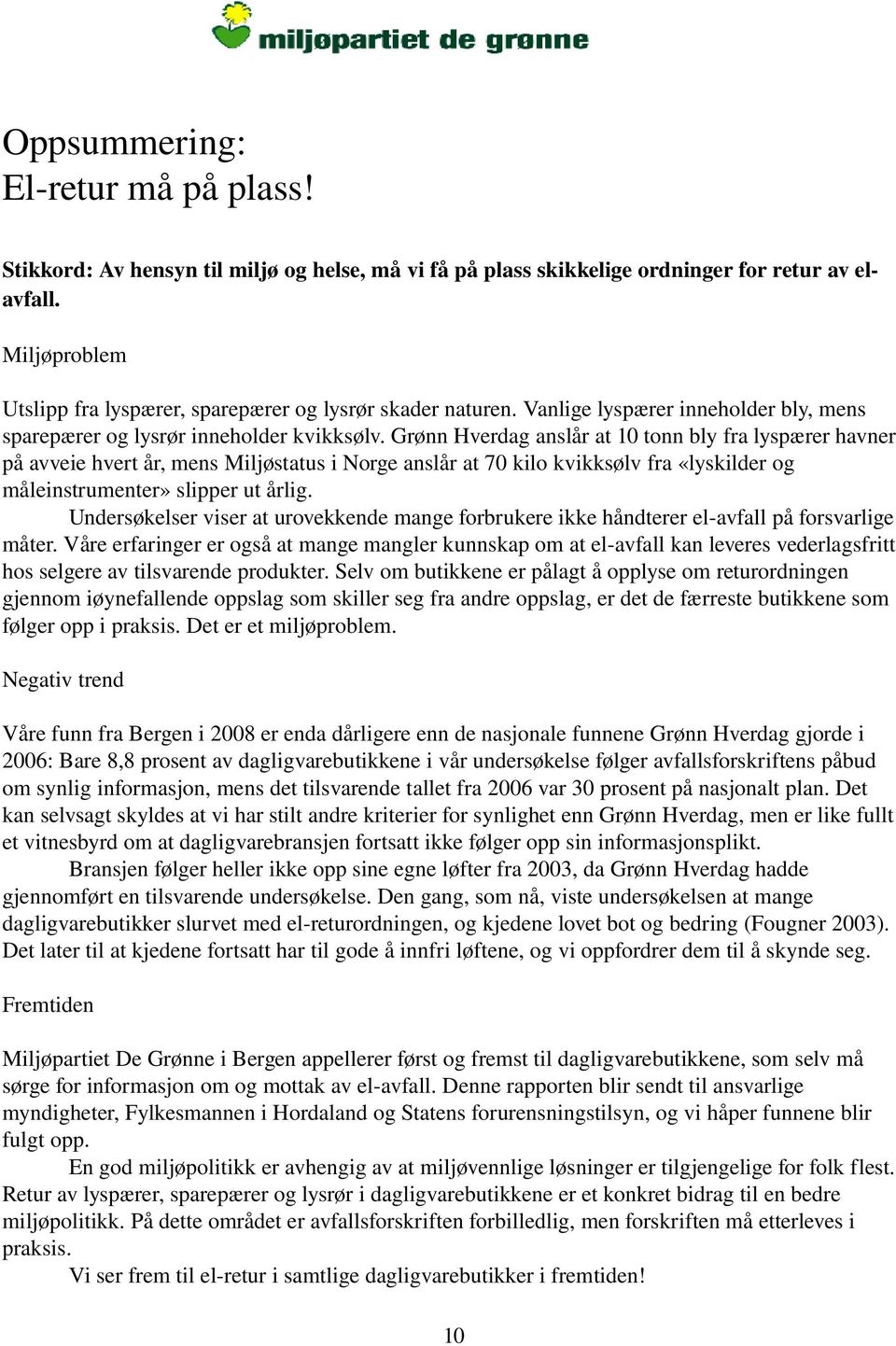 miljøpartiet de grønne

Oppsummering:
El-retur må på plass!

Stikkord: Av hensyn til miljø og helse, må vi få på plass skikkelige ordninger for retur av el-avfall.

Miljøproblem

Utslipp fra lyspærer, sparepærer og lysrør skader naturen. Vanlige lyspærer inneholder bly, mens sparepærer og lysrør inneholder kvikksølv. Grønn Hverdag anslår at 10 tonn bly fra lyspærer havner på avveie hvert år, mens Miljøstatus i Norge anslår at 70 kilo kvikksølv fra «lyskilder og måleinstrumenter» slipper ut årlig.
Undersøkelser viser at urovekkende mange forbrukere ikke håndterer el-avfall på forsvarlige måter. Våre erfaringer er også at mange mangler kunnskap om at el-avfall kan leveres vederlagsfritt hos selgere av tilsvarende produkter. Selv om butikkene er pålagt å opplyse om returordningen gjennom iøynefallende oppslag som skiller seg fra andre oppslag, er det de færreste butikkene som følger opp i praksis. Det er et miljøproblem.

Negativ trend

Våre funn fra Bergen i 2008 er enda dårligere enn de nasjonale funnene Grønn Hverdag gjorde i 2006: Bare 8,8 prosent av dagligvarebutikkene i vår undersøkelse følger avfallsforskriftens påbud om synlig informasjon, mens det tilsvarende tallet fra 2006 var 30 prosent på nasjonalt plan. Det kan selvsagt skyldes at vi har stilt andre kriterier for synlighet enn Grønn Hverdag, men er like fullt et vitnesbyrd om at dagligvarebransjen fortsatt ikke følger opp sin informasjonsplikt.
Bransjen følger heller ikke opp sine egne løfter fra 2003, da Grønn Hverdag hadde gjennomført en tilsvarende undersøkelse. Den gang, som nå, viste undersøkelsen at mange dagligvarebutikker slurvet med el-returordningen, og kjedene lovet bot og bedring (Fougner 2003). Det later til at kjedene fortsatt har til gode å innfri løftene, og vi oppfordrer dem til å skynde seg.

Fremtiden

Miljøpartiet De Grønne i Bergen appellerer først og fremst til dagligvarebutikkene, som selv må sørge for informasjon om og mottak av el-avfall. Denne rapporten blir sendt til ansvarlige myndigheter, Fylkesmannen i Hordaland og Statens forurensningstilsyn, og vi håper funnene blir fulgt opp.
En god miljøpolitikk er avhengig av at miljøvennlige løsninger er tilgjengelige for folk flest. Retur av lyspærer, sparepærer og lysrør i dagligvarebutikkene er et konkret bidrag til en bedre miljøpolitikk. På dette området er avfallsforskriften forbilledlig, men forskriften må etterleves i praksis.
Vi ser frem til el-retur i samtlige dagligvarebutikker i fremtiden!

10